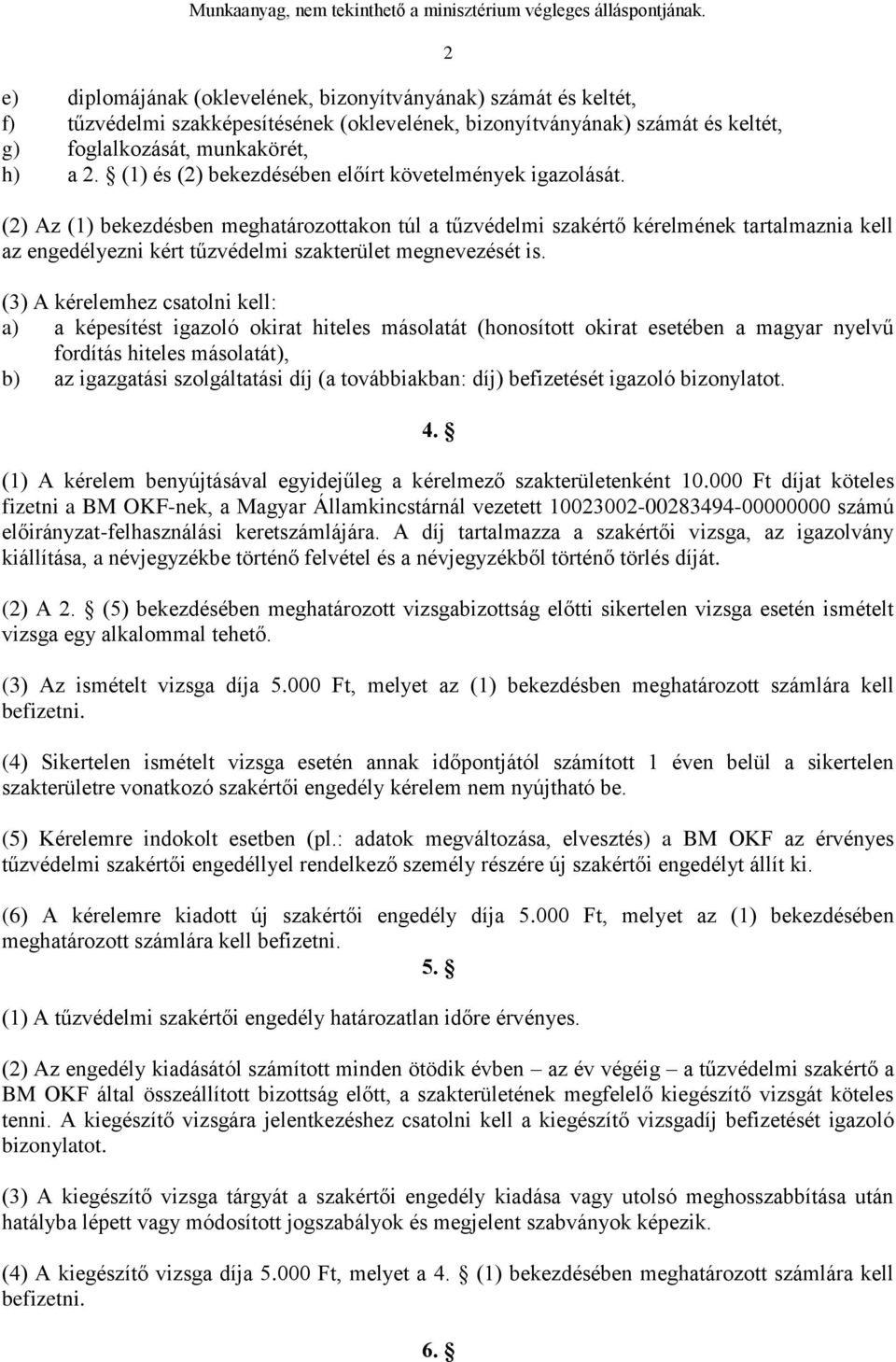 Munkaanyag, nem tekinthető a minisztérium végleges álláspontjának.

2

e) diplomájának (oklevelének, bizonyítványának) számát és keltét,
f) tűzvédelmi szakképesítésének (oklevelének, bizonyítványának) számát és keltét,
g) foglalkozását, munkakörét,
h) a 2. § (1) és (2) bekezdésében előírt követelmények igazolását.

(2) Az (1) bekezdésben meghatározottakon túl a tűzvédelmi szakértő kérelmének tartalmaznia kell az engedélyezni kért tűzvédelmi szakterület megnevezését is.

(3) A kérelemhez csatolni kell:
a) a képesítést igazoló okirat hiteles másolatát (honosított okirat esetében a magyar nyelvű fordítás hiteles másolatát),
b) az igazgatási szolgáltatási díj (a továbbiakban: díj) befizetését igazoló bizonylatot.

4. §

(1) A kérelem benyújtásával egyidejűleg a kérelmező szakterületenként 10.000 Ft díjat köteles fizetni a BM OKF-nek, a Magyar Államkincstárnál vezetett 10023002-00283494-00000000 számú előirányzat-felhasználási keretszámlájára. A díj tartalmazza a szakértői vizsga, az igazolvány kiállítása, a névjegyzékbe történő felvétel és a névjegyzékből történő törlés díját.

(2) A 2. § (5) bekezdésében meghatározott vizsgabizottság előtti sikertelen vizsga esetén ismételt vizsga egy alkalommal tehető.

(3) Az ismételt vizsga díja 5.000 Ft, melyet az (1) bekezdésben meghatározott számlára kell befizetni.

(4) Sikertelen ismételt vizsga esetén annak időpontjától számított 1 éven belül a sikertelen szakterületre vonatkozó szakértői engedély kérelem nem nyújtható be.

(5) Kérelemre indokolt esetben (pl.: adatok megváltozása, elvesztés) a BM OKF az érvényes tűzvédelmi szakértői engedéllyel rendelkező személy részére új szakértői engedélyt állít ki.

(6) A kérelemre kiadott új szakértői engedély díja 5.000 Ft, melyet az (1) bekezdésében meghatározott számlára kell befizetni.

5. §

(1) A tűzvédelmi szakértői engedély határozatlan időre érvényes.

(2) Az engedély kiadásától számított minden ötödik évben – az év végéig – a tűzvédelmi szakértő a BM OKF által összeállított bizottság előtt, a szakterületének megfelelő kiegészítő vizsgát köteles tenni. A kiegészítő vizsgára jelentkezéshez csatolni kell a kiegészítő vizsgadíj befizetését igazoló bizonylatot.

(3) A kiegészítő vizsga tárgyát a szakértői engedély kiadása vagy utolsó meghosszabbítása után hatályba lépett vagy módosított jogszabályok és megjelent szabványok képezik.

(4) A kiegészítő vizsga díja 5.000 Ft, melyet a 4. § (1) bekezdésében meghatározott számlára kell befizetni.

6. §